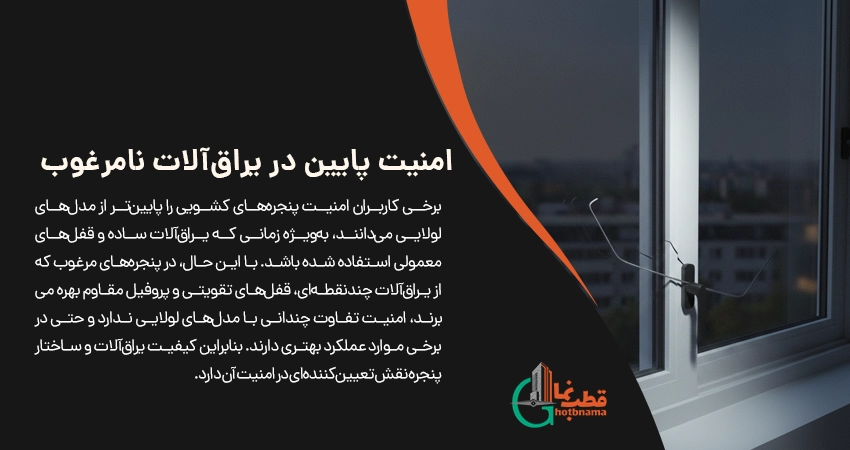 امنیت پایین در یراق‌آلات نامرغوب

برخی کاربران امنیت پنجره‌های کشویی را پایین‌تر از مدل‌های لولایی می‌دانند، به‌ویژه زمانی که یراق‌آلات ساده و قفل‌های معمولی استفاده شده باشد. با این حال، در پنجره‌های مرغوب که از یراق‌آلات چندنقطه‌ای، قفل‌های تقویتی و پروفیل مقاوم بهره می برند، امنیت تفاوت چندانی با مدل‌های لولایی ندارد و حتی در برخی موارد عملکرد بهتری دارند. بنابراین کیفیت یراق‌آلات و ساختار پنجره نقش تعیین‌کننده‌ای در امنیت آن دارد.

قطب‌نما
Ghotbnama